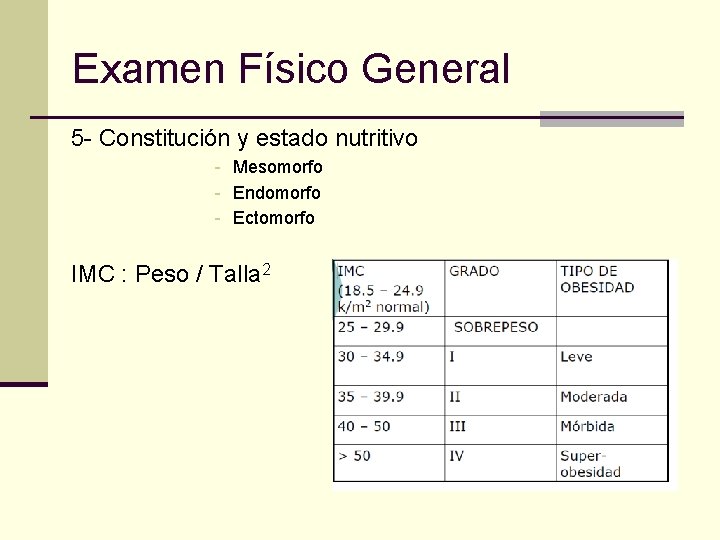 Examen Físico General

5- Constitución y estado nutritivo

- Mesomorfo
- Endomorfo
- Ectomorfo

IMC : Peso / Talla$^2$

| IMC (18.5 – 24.9 k/m$^2$ normal) | GRADO | TIPO DE OBESIDAD |
|---|---|---|
| 25 – 29.9 | SOBREPESO | |
| 30 – 34.9 | I | Leve |
| 35 – 39.9 | II | Moderada |
| 40 – 50 | III | Mórbida |
| > 50 | IV | Super-obesidad |